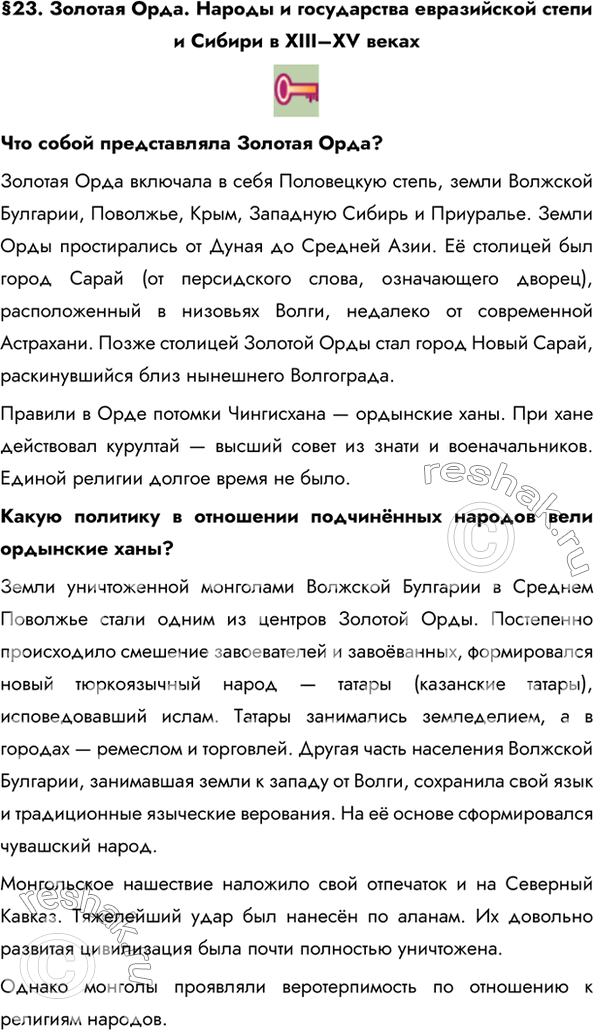 §23. Золотая Орда. Народы и государства евразийской степи и Сибири в XIII—XV веках

Что собой представляла Золотая Орда?

Золотая Орда включала в себя Половецкую степь, земли Волжской Булгарии, Поволжье, Крым, Западную Сибирь и Приуралье. Земли Орды простирались от Дуная до Средней Азии. Её столицей был город Сарай (от персидского слова, означающего дворец), расположенный в низовьях Волги, недалеко от современной Астрахани. Позже столицей Золотой Орды стал город Новый Сарай, раскинувшийся близ нынешнего Волгограда.

Правили в Орде потомки Чингисхана — ордынские ханы. При хане действовал курултай — высший совет из знати и военачальников. Единой религии долгое время не было.

Какую политику в отношении подчинённых народов вели ордынские ханы?

Земли уничтоженной монголами Волжской Булгарии в Среднем Поволжье стали одним из центров Золотой Орды. Постепенно происходило смешение завоевателей и завоёванных, формировался новый тюркоязычный народ — татары (казанские татары), исповедовавший ислам. Татары занимались земледелием, а в городах — ремеслом и торговлей. Другая часть населения Волжской Булгарии, занимавшая земли к западу от Волги, сохранила свой язык и традиционные языческие верования. На её основе сформировался чувашский народ.

Монгольское нашествие наложило свой отпечаток и на Северный Кавказ. Тяжелейший удар был нанесён по аланам. Их довольно развитая цивилизация была почти полностью уничтожена.

Однако монголы проявляли веротерпимость по отношению к религиям народов.

reshak.ru
reshak.ru